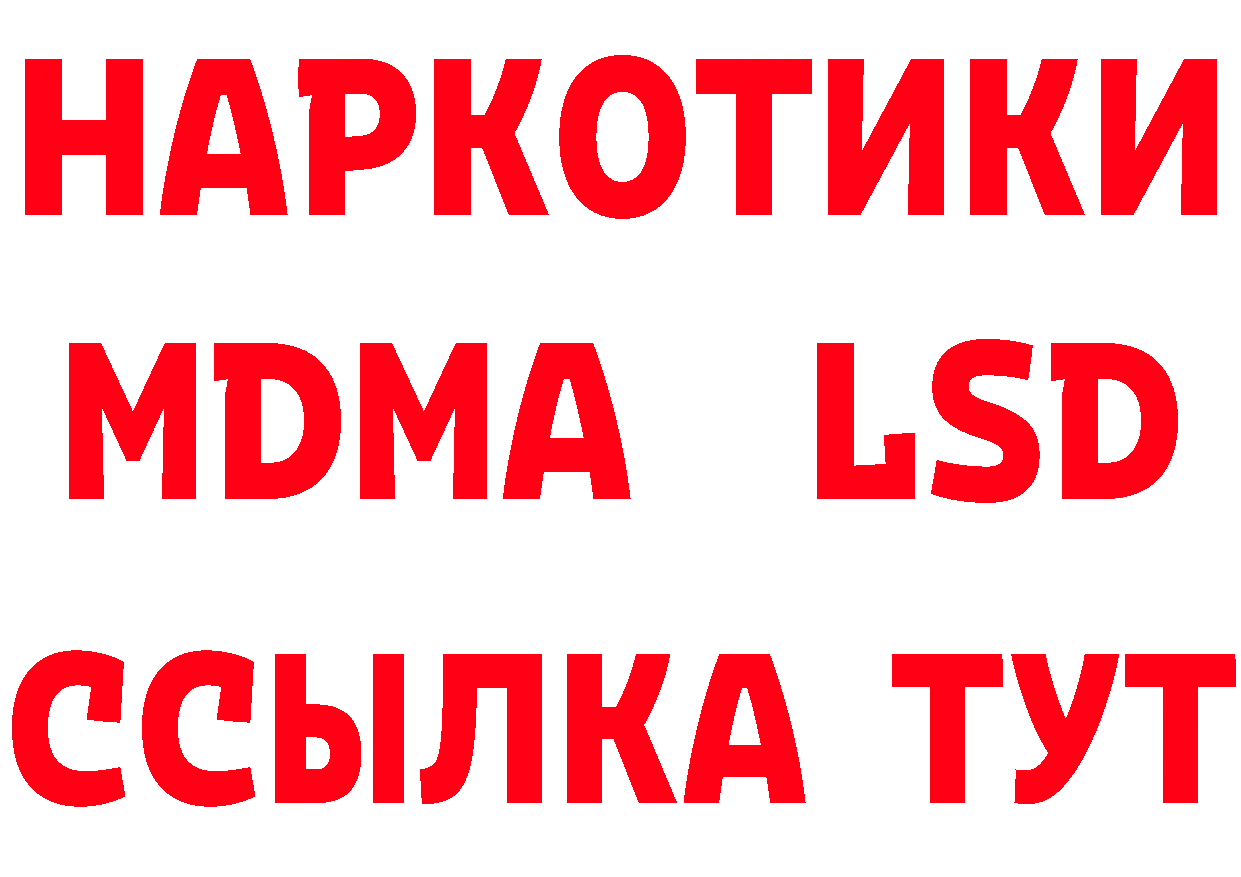 НАРКОТИКИ
MDMA LSD
ССЫЛКА ТУТ